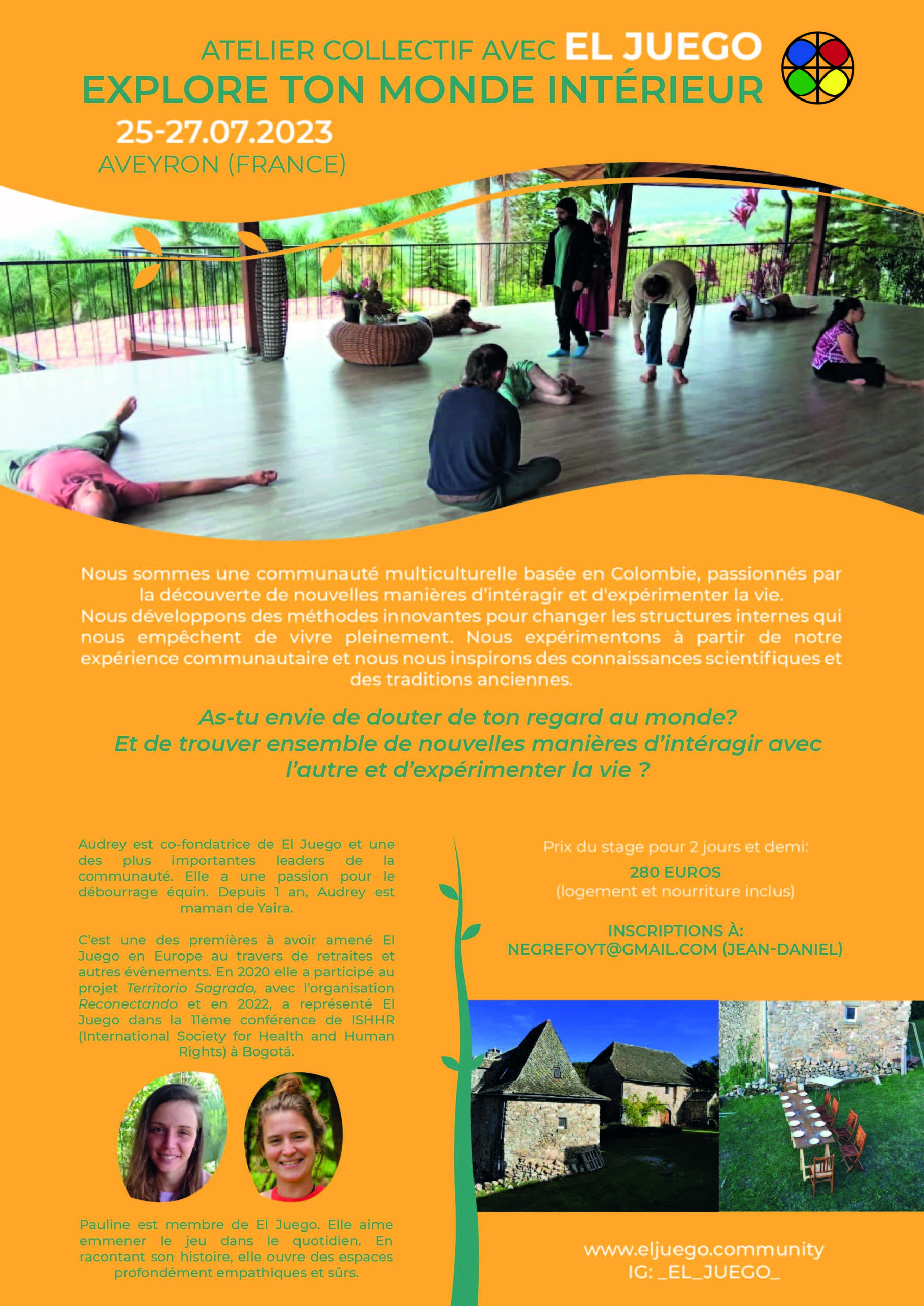 ATELIER COLLECTIF AVEC EL JUEGO
EXPLORE TON MONDE INTÉRIEUR
25-27.07.2023
AVEYRON (FRANCE)

Nous sommes une communauté multiculturelle basée en Colombie, passionnés par la découverte de nouvelles manières d'intéragir et d'expérimenter la vie.
Nous développons des méthodes innovantes pour changer les structures internes qui nous empêchent de vivre pleinement. Nous expérimentons à partir de notre expérience communautaire et nous nous inspirons des connaissances scientifiques et des traditions anciennes.

As-tu envie de douter de ton regard au monde?
Et de trouver ensemble de nouvelles manières d'intéragir avec l'autre et d'expérimenter la vie ?

Audrey est co-fondatrice de El Juego et une des plus importantes leaders de la communauté. Elle a une passion pour le débourrage équin. Depuis 1 an, Audrey est maman de Yaira.

C'est une des premières à avoir amené El Juego en Europe au travers de retraites et autres évènements. En 2020 elle a participé au projet Territorio Sagrado, avec l'organisation Reconectando et en 2022, a représenté El Juego dans la 11ème conférence de ISHHR (International Society for Health and Human Rights) à Bogotá.

Pauline est membre de El Juego. Elle aime emmener le jeu dans le quotidien. En racontant son histoire, elle ouvre des espaces profondément empathiques et sûrs.

Prix du stage pour 2 jours et demi:
280 EUROS
(logement et nourriture inclus)

INSCRIPTIONS À:
NEGREFOYT@GMAIL.COM (JEAN-DANIEL)

www.eljuego.community
IG: _EL_JUEGO_